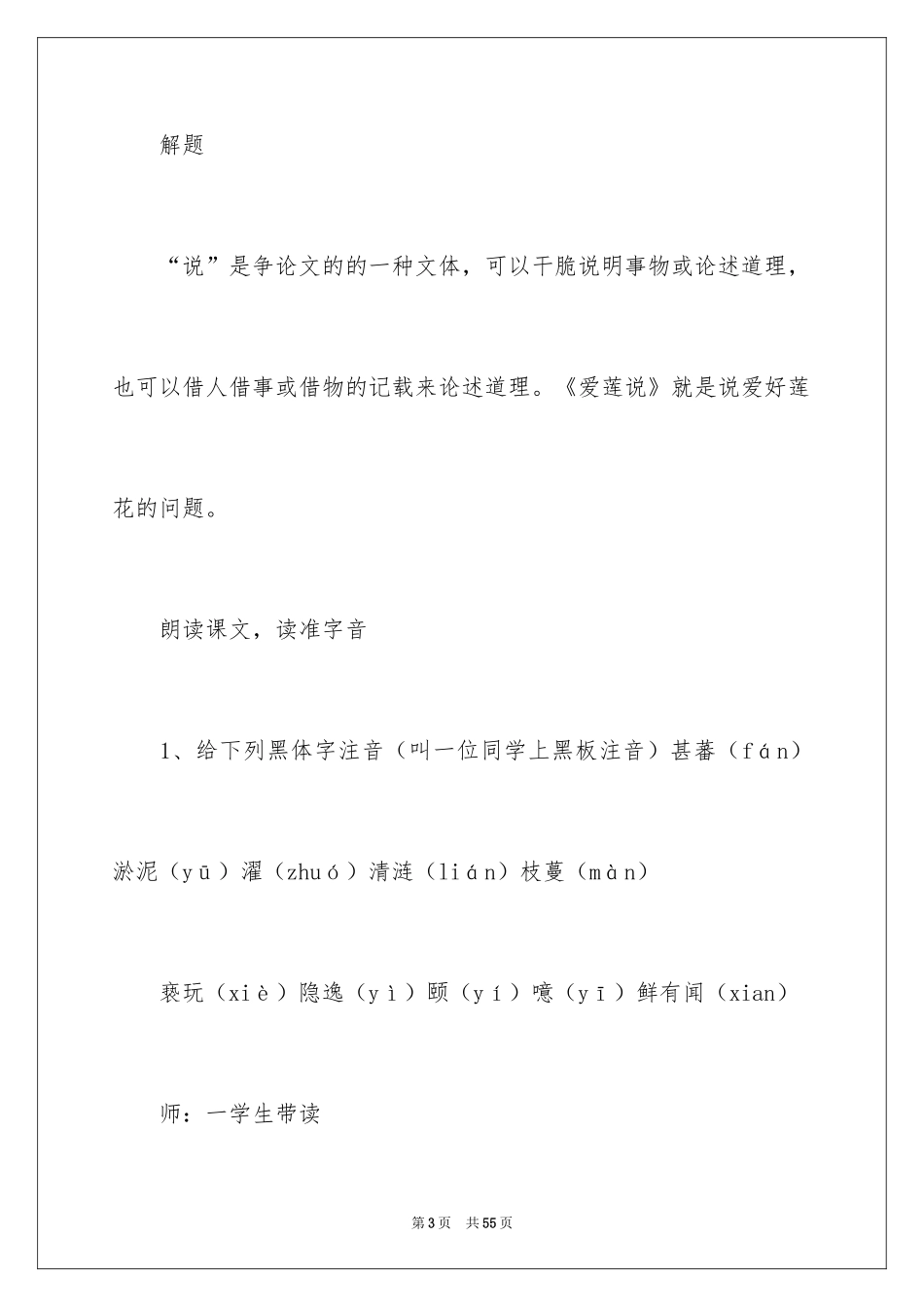 解题

“说”是争论文的的一种文体，可以干脆说明事物或论述道理，也可以借人借事或借物的记载来论述道理。《爱莲说》就是说爱好莲花的问题。

朗读课文，读准字音

1、给下列黑体字注音（叫一位同学上黑板注音）甚蕃（fán）淤泥（yū）濯（zhuó）清涟（lián）枝蔓（màn）

亵玩（xiè）隐逸（yì）颐（yí）噫（yī）鲜有闻（xian）

师：一学生带读

第3页　共55页